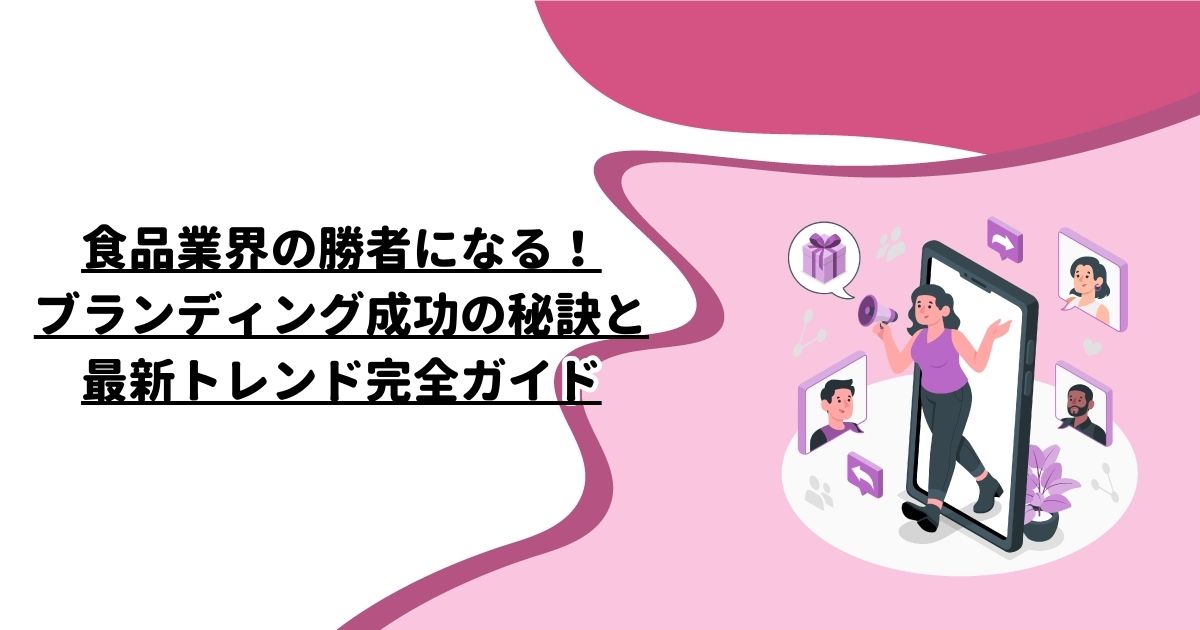 食品業界の勝者になる！
ブランディング成功の秘訣と
最新トレンド完全ガイド